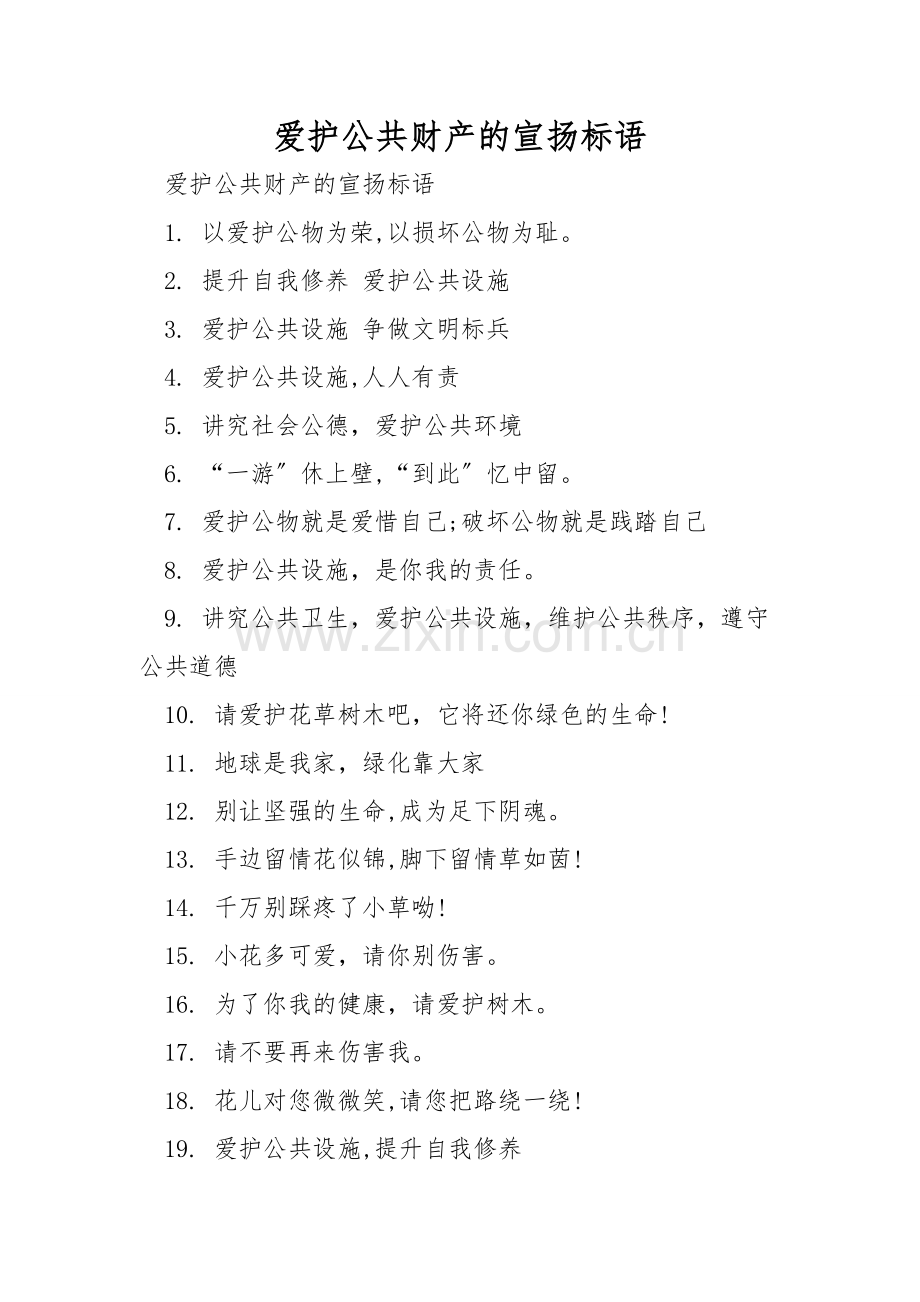 爱护公共财产的宣扬标语

爱护公共财产的宣扬标语

1.以爱护公物为荣,以损坏公物为耻。

2.提升自我修养 爱护公共设施

3.爱护公共设施 争做文明标兵

4.爱护公共设施,人人有责

5.讲究社会公德，爱护公共环境

6.“一游”休上壁,“到此”忆中留。

7.爱护公物就是爱惜自己;破坏公物就是践踏自己

8.爱护公共设施，是你我的责任。

9.讲究公共卫生，爱护公共设施，维护公共秩序，遵守公共道德

10.请爱护花草树木吧，它将还你绿色的生命!

11.地球是我家，绿化靠大家

12.别让坚强的生命,成为足下阴魂。

13.手边留情花似锦,脚下留情草如茵!

14.千万别踩疼了小草呦!

15.小花多可爱，请你别伤害。

16.为了你我的健康，请爱护树木。

17.请不要再来伤害我。

18.花儿对您微微笑,请您把路绕一绕!

19.爱护公共设施,提升自我修养

www.zixin.com.cn